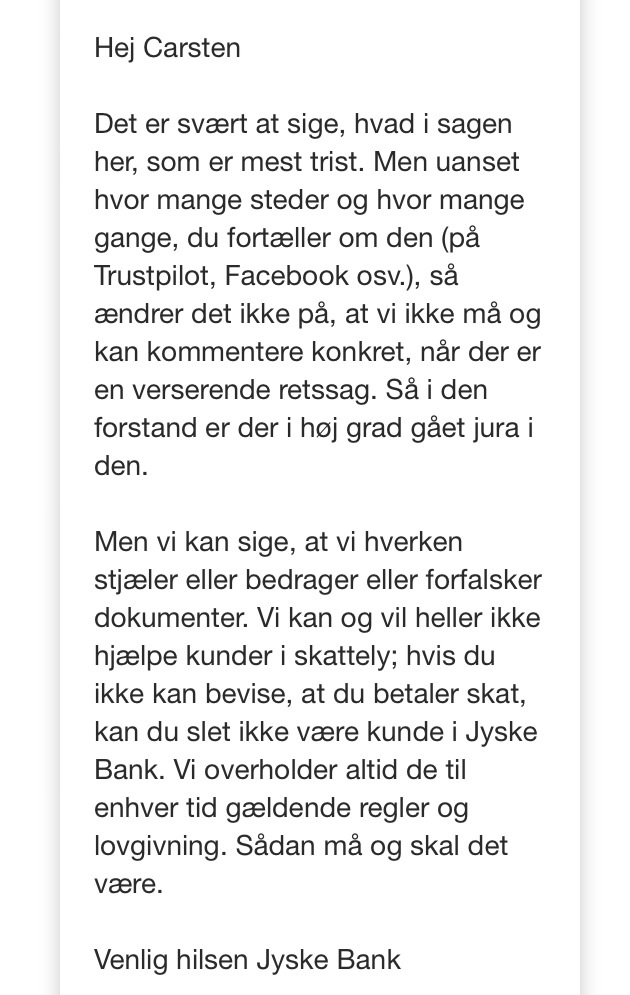 Hej Carsten

Det er svært at sige, hvad i sagen her, som er mest trist. Men uanset hvor mange steder og hvor mange gange, du fortæller om den (på Trustpilot, Facebook osv.), så ændrer det ikke på, at vi ikke må og kan kommentere konkret, når der er en verserende retssag. Så i den forstand er der i høj grad gået jura i den.

Men vi kan sige, at vi hverken stjæler eller bedrager eller forfalsker dokumenter. Vi kan og vil heller ikke hjælpe kunder i skattely; hvis du ikke kan bevise, at du betaler skat, kan du slet ikke være kunde i Jyske Bank. Vi overholder altid de til enhver tid gældende regler og lovgivning. Sådan må og skal det være.

Venlig hilsen Jyske Bank